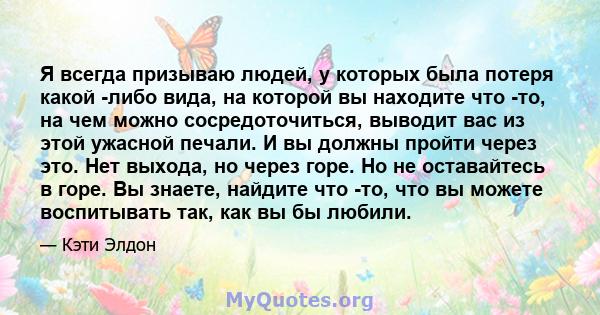 Я всегда призываю людей, у которых была потеря какой -либо вида, на которой вы находите что -то, на чем можно сосредоточиться, выводит вас из этой ужасной печали. И вы должны пройти через это. Нет выхода, но через горе. Но не оставайтесь в горе. Вы знаете, найдите что -то, что вы можете воспитывать так, как вы бы любили.

— Кэти Элдон

MyQuotes.org